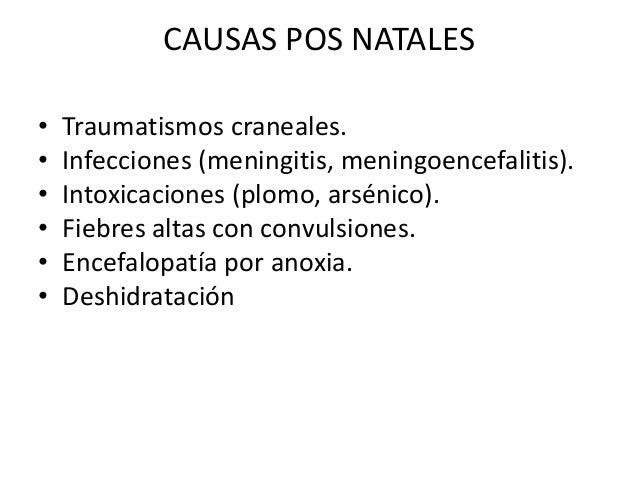 CAUSAS POS NATALES

• Traumatismos craneales.
• Infecciones (meningitis, meningoencefalitis).
• Intoxicaciones (plomo, arsénico).
• Fiebres altas con convulsiones.
• Encefalopatía por anoxia.
• Deshidratación